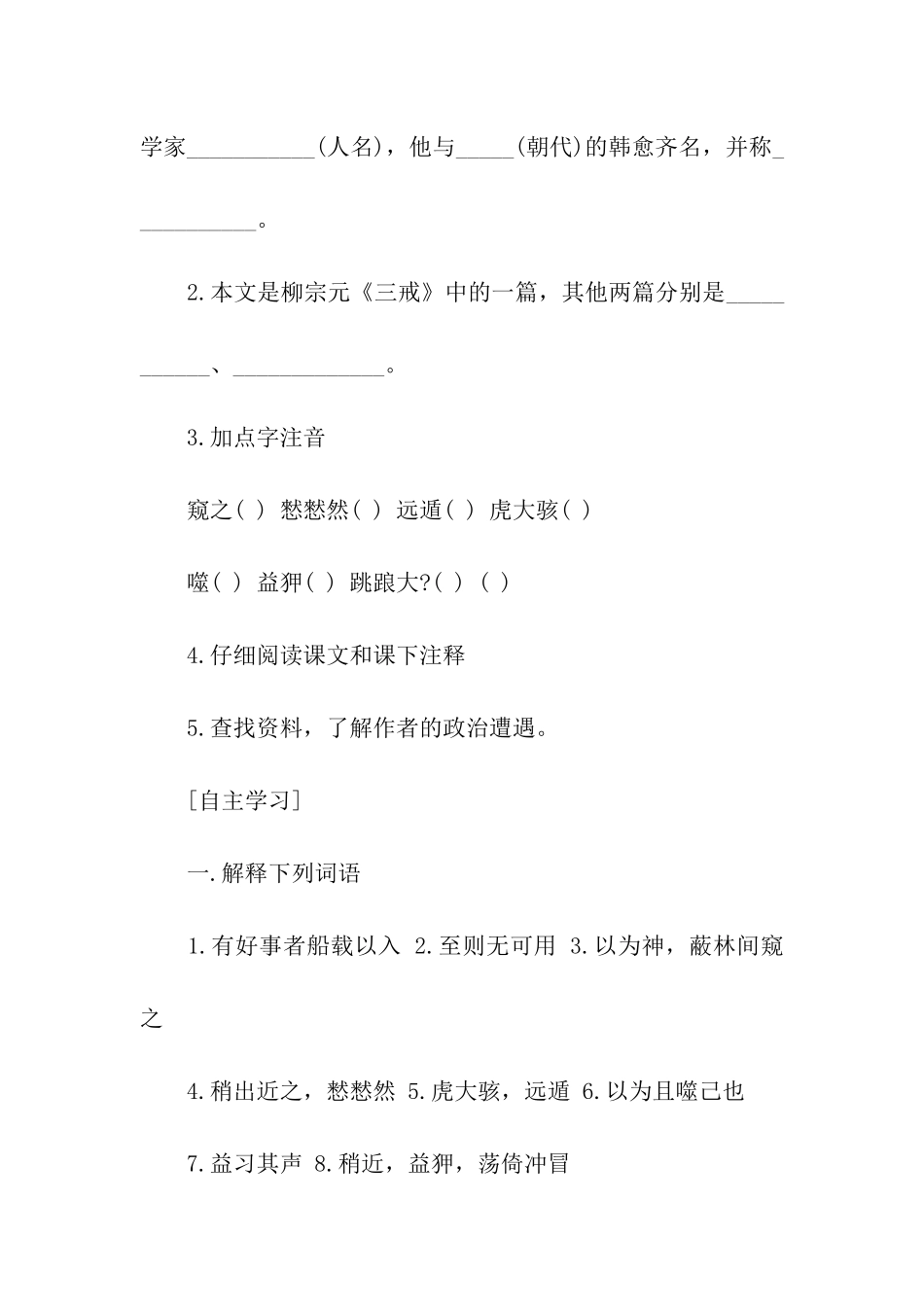 学家___________(人名)，他与_____(朝代)的韩愈齐名，并称___________。

2.本文是柳宗元《三戒》中的一篇，其他两篇分别是___________、_____________。

3.加点字注音

窥之( ) 慭慭然( ) 远遁( ) 虎大骇( )

噬( ) 益狎( ) 跳踉大?( ) ( )

4.仔细阅读课文和课下注释

5.查找资料，了解作者的政治遭遇。

[自主学习]

一.解释下列词语

1.有好事者船载以入 2.至则无可用 3.以为神，蔽林间窥之

4.稍出近之，慭慭然 5.虎大骇，远遁 6.以为且噬己也

7.益习其声 8.稍近，益狎，荡倚冲冒